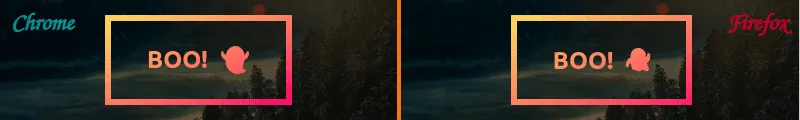 Chrome

BOO!

BOO!

Firefox